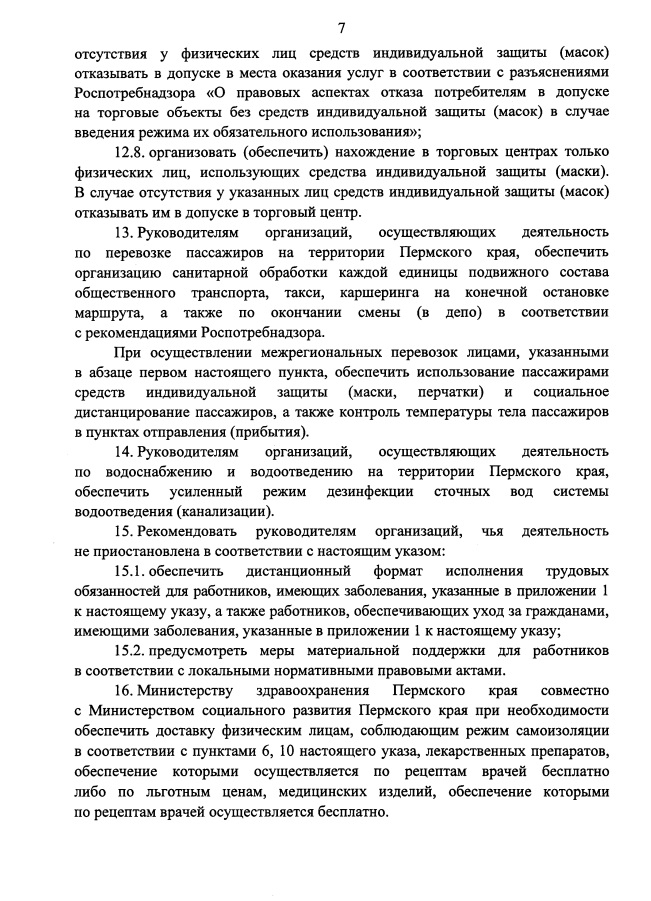 7

отсутствия у физических лиц средств индивидуальной защиты (масок) отказывать в допуске в места оказания услуг в соответствии с разъяснениями Роспотребнадзора «О правовых аспектах отказа потребителям в допуске на торговые объекты без средств индивидуальной защиты (масок) в случае введения режима их обязательного использования»;

12.8. организовать (обеспечить) нахождение в торговых центрах только физических лиц, использующих средства индивидуальной защиты (маски). В случае отсутствия у указанных лиц средств индивидуальной защиты (масок) отказывать им в допуске в торговый центр.

13. Руководителям организаций, осуществляющих деятельность по перевозке пассажиров на территории Пермского края, обеспечить организацию санитарной обработки каждой единицы подвижного состава общественного транспорта, такси, каршеринга на конечной остановке маршрута, а также по окончании смены (в депо) в соответствии с рекомендациями Роспотребнадзора.

При осуществлении межрегиональных перевозок лицами, указанными в абзаце первом настоящего пункта, обеспечить использование пассажирами средств индивидуальной защиты (маски, перчатки) и социальное дистанцирование пассажиров, а также контроль температуры тела пассажиров в пунктах отправления (прибытия).

14. Руководителям организаций, осуществляющих деятельность по водоснабжению и водоотведению на территории Пермского края, обеспечить усиленный режим дезинфекции сточных вод системы водоотведения (канализации).

15. Рекомендовать руководителям организаций, чья деятельность не приостановлена в соответствии с настоящим указом:

15.1. обеспечить дистанционный формат исполнения трудовых обязанностей для работников, имеющих заболевания, указанные в приложении 1 к настоящему указу, а также работников, обеспечивающих уход за гражданами, имеющими заболевания, указанные в приложении 1 к настоящему указу;

15.2. предусмотреть меры материальной поддержки для работников в соответствии с локальными нормативными правовыми актами.

16. Министерству здравоохранения Пермского края совместно с Министерством социального развития Пермского края при необходимости обеспечить доставку физическим лицам, соблюдающим режим самоизоляции в соответствии с пунктами 6, 10 настоящего указа, лекарственных препаратов, обеспечение которыми осуществляется по рецептам врачей бесплатно либо по льготным ценам, медицинских изделий, обеспечение которыми по рецептам врачей осуществляется бесплатно.